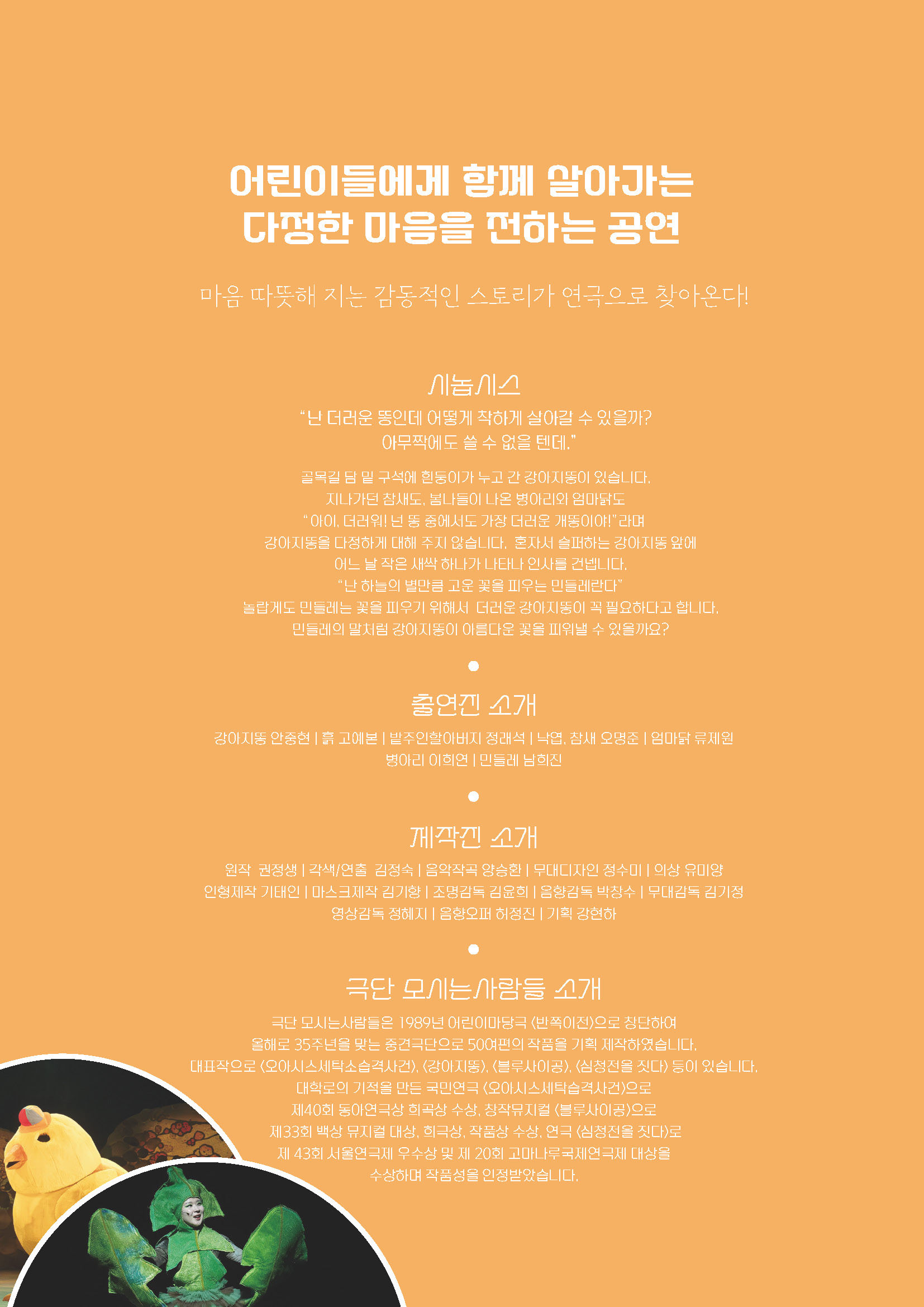 어린이들에게 함께 살아가는
다정한 마음을 전하는 공연

마음 따뜻해 지는 감동적인 스토리가 연극으로 찾아온다!

시놉시스

"난 더러운 똥인데 어떻게 착하게 살아갈 수 있을까?
아무짝에도 쓸 수 없을 텐데."

골목길 담 밑 구석에 흰둥이가 누고 간 강아지똥이 있습니다.
지나가던 참새도, 봄나들이 나온 병아리와 엄마닭도
"아이, 더러워! 넌 똥 중에서도 가장 더러운 개똥이야!"라며
강아지똥을 다정하게 대해 주지 않습니다. 혼자서 슬퍼하는 강아지똥 앞에
어느 날 작은 새싹 하나가 나타나 인사를 건넵니다.
"난 하늘의 별만큼 고운 꽃을 피우는 민들레란다"
놀랍게도 민들레는 꽃을 피우기 위해서 더러운 강아지똥이 꼭 필요하다고 합니다.
민들레의 말처럼 강아지똥이 아름다운 꽃을 피워낼 수 있을까요?

출연진 소개

강아지똥 안중현 | 흙 고예본 | 밭주인할아버지 정래석 | 낙엽, 참새 오명준 | 엄마닭 류제원
병아리 이희연 | 민들레 남희진

제작진 소개

원작 권정생 | 각색/연출 김정숙 | 음악작곡 양승환 | 무대디자인 정수미 | 의상 유미양
인형제작 기태인 | 마스크제작 김기향 | 조명감독 김윤희 | 음향감독 박창수 | 무대감독 김기정
영상감독 정혜지 | 음향오퍼 허정진 | 기획 강현하

극단 모시는사람들 소개

극단 모시는사람들은 1989년 어린이마당극 <반쪽이전>으로 창단하여
올해로 35주년을 맞는 중견극단으로 50여편의 작품을 기획 제작하였습니다.
대표작으로 <오아시스세탁소습격사건>, <강아지똥>, <블루사이공>, <심청전을 짓다> 등이 있습니다.
대학로의 기적을 만든 국민연극 <오아시스세탁습격사건>으로
제40회 동아연극상 희곡상 수상, 창작뮤지컬 <블루사이공>으로
제33회 백상 뮤지컬 대상, 희극상, 작품상 수상, 연극 <심청전을 짓다>로
제 43회 서울연극제 우수상 및 제 20회 고마나루국제연극제 대상을
수상하며 작품성을 인정받았습니다.